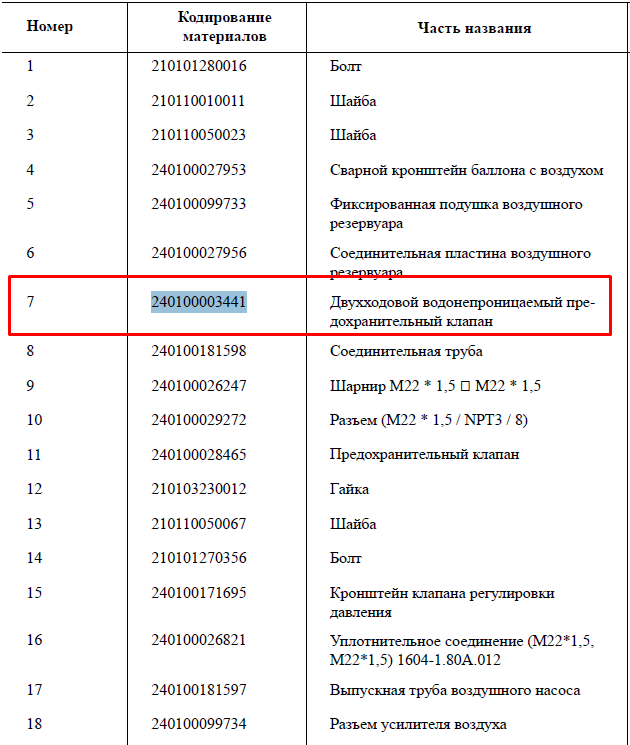 | Номер | Кодирование материалов | Часть названия |
|---|---|---|
| 1 | 210101280016 | Болт |
| 2 | 210110010011 | Шайба |
| 3 | 210110050023 | Шайба |
| 4 | 240100027953 | Сварной кронштейн баллона с воздухом |
| 5 | 240100099733 | Фиксированная подушка воздушного резервуара |
| 6 | 240100027956 | Соединительная пластина воздушного резервуара |
| 7 | 240100003441 | Двухходовой водонепроницаемый предохранительный клапан |
| 8 | 240100181598 | Соединительная труба |
| 9 | 240100026247 | Шарнир M22 * 1,5 □ M22 * 1,5 |
| 10 | 240100029272 | Разъем (M22 * 1,5 / NPT3 / 8) |
| 11 | 240100028465 | Предохранительный клапан |
| 12 | 210103230012 | Гайка |
| 13 | 210110050067 | Шайба |
| 14 | 210101270356 | Болт |
| 15 | 240100171695 | Кронштейн клапана регулировки давления |
| 16 | 240100026821 | Уплотнительное соединение (M22*1,5, M22*1,5) 1604-1.80A.012 |
| 17 | 240100181597 | Выпускная труба воздушного насоса |
| 18 | 240100099734 | Разъем усилителя воздуха |